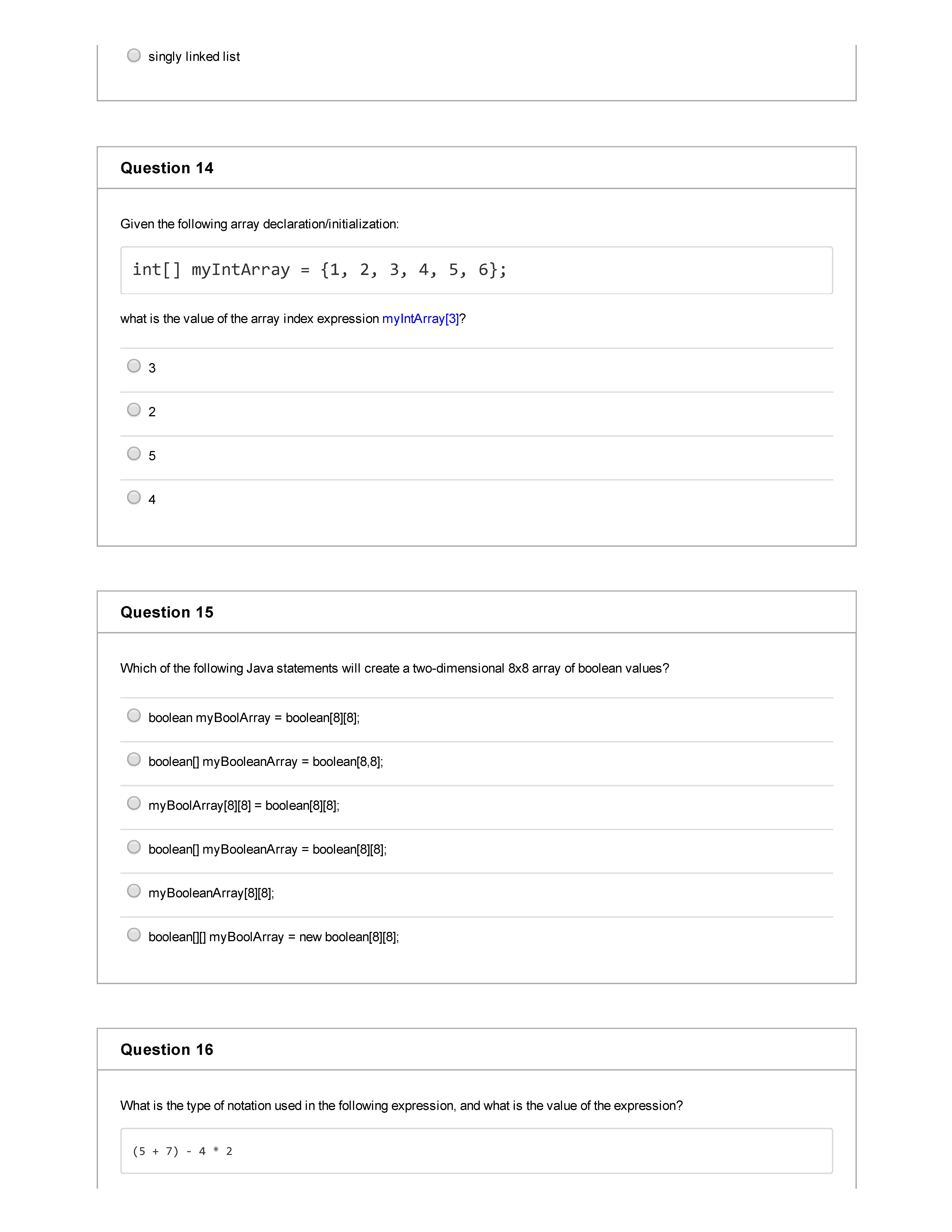 singly linked list

Question 14

Given the following array declaration/initialization:

int[] myIntArray = {1, 2, 3, 4, 5, 6};

what is the value of the array index expression myIntArray[3]?

3

2

5

4

Question 15

Which of the following Java statements will create a two-dimensional 8x8 array of boolean values?

boolean myBoolArray = boolean[8][8];

boolean[] myBooleanArray = boolean[8,8];

myBoolArray[8][8] = boolean[8][8];

boolean[] myBooleanArray = boolean[8][8];

myBooleanArray[8][8];

boolean[][] myBoolArray = new boolean[8][8];

Question 16

What is the type of notation used in the following expression, and what is the value of the expression?

(5 + 7) - 4 * 2